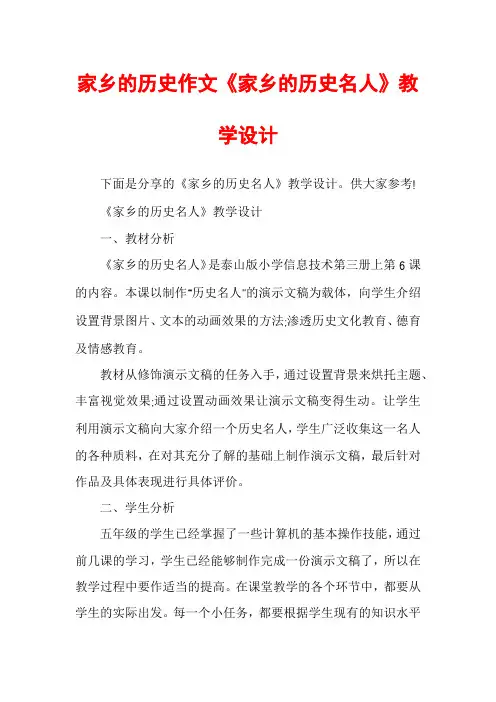 家乡的历史作文《家乡的历史名人》教学设计

下面是分享的《家乡的历史名人》教学设计。供大家参考!

《家乡的历史名人》教学设计

一、教材分析

《家乡的历史名人》是泰山版小学信息技术第三册上第6课的内容。本课以制作"历史名人"的演示文稿为载体，向学生介绍设置背景图片、文本的动画效果的方法;渗透历史文化教育、德育及情感教育。

教材从修饰演示文稿的任务入手，通过设置背景来烘托主题、丰富视觉效果;通过设置动画效果让演示文稿变得生动。让学生利用演示文稿向大家介绍一个历史名人，学生广泛收集这一名人的各种质料，在对其充分了解的基础上制作演示文稿，最后针对作品及具体表现进行具体评价。

二、学生分析

五年级的学生已经掌握了一些计算机的基本操作技能，通过前几课的学习，学生已经能够制作完成一份演示文稿了，所以在教学过程中要作适当的提高。在课堂教学的各个环节中，都要从学生的实际出发。每一个小任务，都要根据学生现有的知识水平